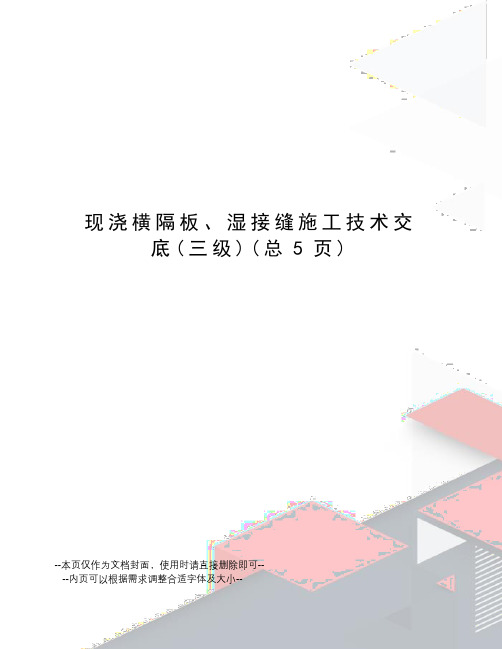 现浇横隔板、湿接缝施工技术交底（三级）（总 5 页）

--本页仅作为文档封面，使用时请直接删除即可--
--内页可以根据需求调整合适字体及大小--